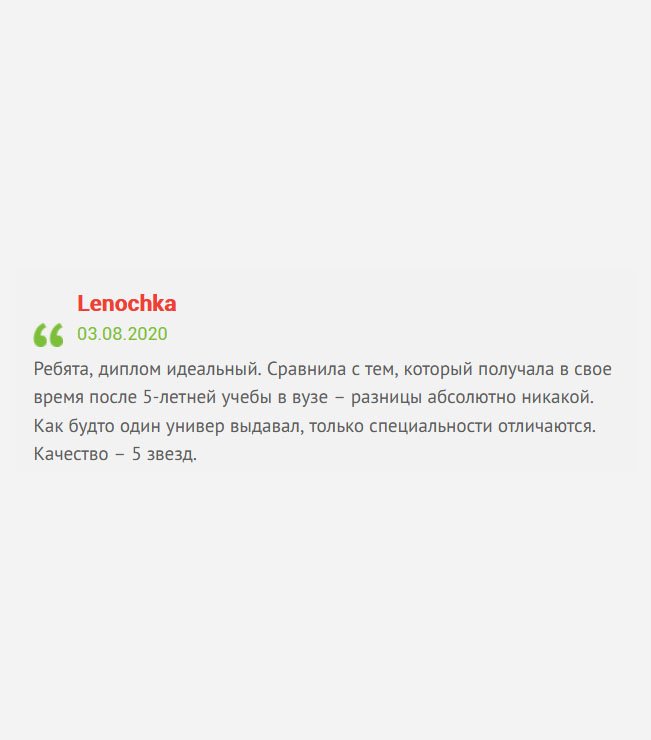 Lenochka

03.08.2020

Ребята, диплом идеальный. Сравнила с тем, который получала в свое время после 5-летней учебы в вузе – разницы абсолютно никакой. Как будто один универ выдавал, только специальности отличаются. Качество – 5 звезд.